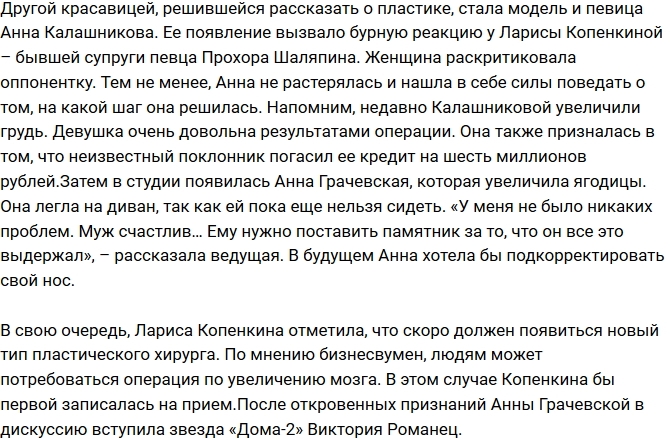 Другой красавицей, решившейся рассказать о пластике, стала модель и певица Анна Калашникова. Ее появление вызвало бурную реакцию у Ларисы Копенкиной – бывшей супруги певца Прохора Шаляпина. Женщина раскритиковала оппонентку. Тем не менее, Анна не растерялась и нашла в себе силы поведать о том, на какой шаг она решилась. Напомним, недавно Калашниковой увеличили грудь. Девушка очень довольна результатами операции. Она также призналась в том, что неизвестный поклонник погасил ее кредит на шесть миллионов рублей.Затем в студии появилась Анна Грачевская, которая увеличила ягодицы. Она легла на диван, так как ей пока еще нельзя сидеть. «У меня не было никаких проблем. Муж счастлив… Ему нужно поставить памятник за то, что он все это выдержал», – рассказала ведущая. В будущем Анна хотела бы подкорректировать свой нос.

В свою очередь, Лариса Копенкина отметила, что скоро должен появиться новый тип пластического хирурга. По мнению бизнесвумен, людям может потребоваться операция по увеличению мозга. В этом случае Копенкина бы первой записалась на прием.После откровенных признаний Анны Грачевской в дискуссию вступила звезда «Дома-2» Виктория Романец.